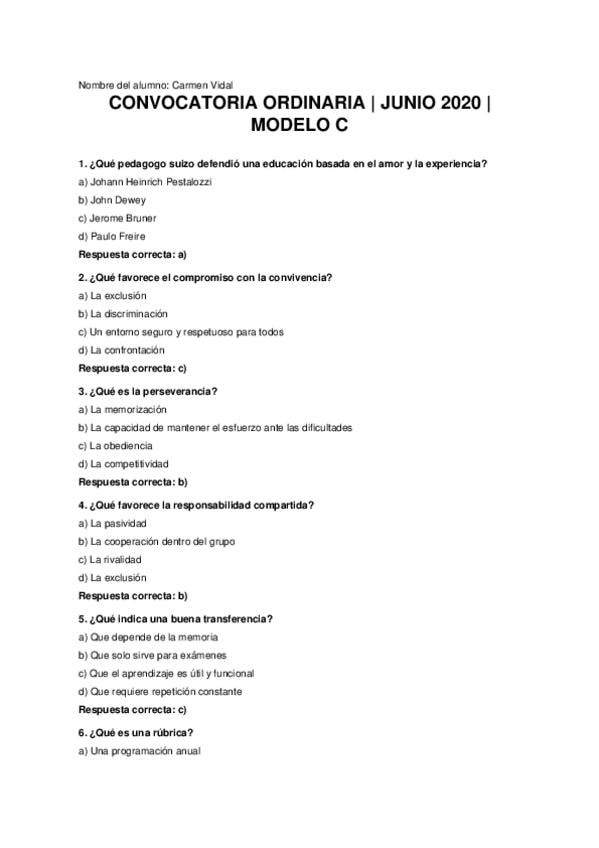 Nombre del alumno: Carmen Vidal

CONVOCATORIA ORDINARIA | JUNIO 2020 | MODELO C

1. ¿Qué pedagogo suizo defendió una educación basada en el amor y la experiencia?
a) Johann Heinrich Pestalozzi
b) John Dewey
c) Jerome Bruner
d) Paulo Freire
Respuesta correcta: a)

2. ¿Qué favorece el compromiso con la convivencia?
a) La exclusión
b) La discriminación
c) Un entorno seguro y respetuoso para todos
d) La confrontación
Respuesta correcta: c)

3. ¿Qué es la perseverancia?
a) La memorización
b) La capacidad de mantener el esfuerzo ante las dificultades
c) La obediencia
d) La competitividad
Respuesta correcta: b)

4. ¿Qué favorece la responsabilidad compartida?
a) La pasividad
b) La cooperación dentro del grupo
c) La rivalidad
d) La exclusión
Respuesta correcta: b)

5. ¿Qué indica una buena transferencia?
a) Que depende de la memoria
b) Que solo sirve para exámenes
c) Que el aprendizaje es útil y funcional
d) Que requiere repetición constante
Respuesta correcta: c)

6. ¿Qué es una rúbrica?
a) Una programación anual